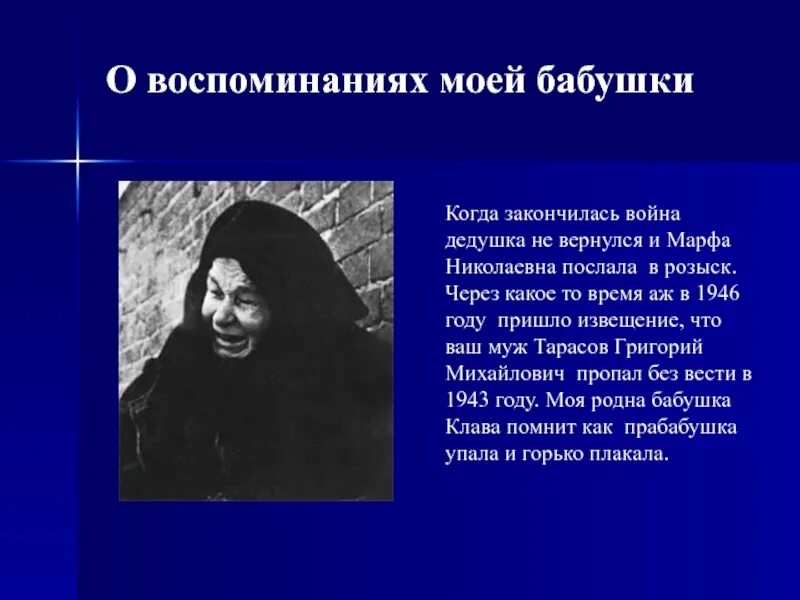 О воспоминаниях моей бабушки

Когда закончилась война дедушка не вернулся и Марфа Николаевна послала в розыск. Через какое то время аж в 1946 году пришло извещение, что ваш муж Тарасов Григорий Михайлович пропал без вести в 1943 году. Моя родна бабушка Клава помнит как прабабушка упала и горько плакала.